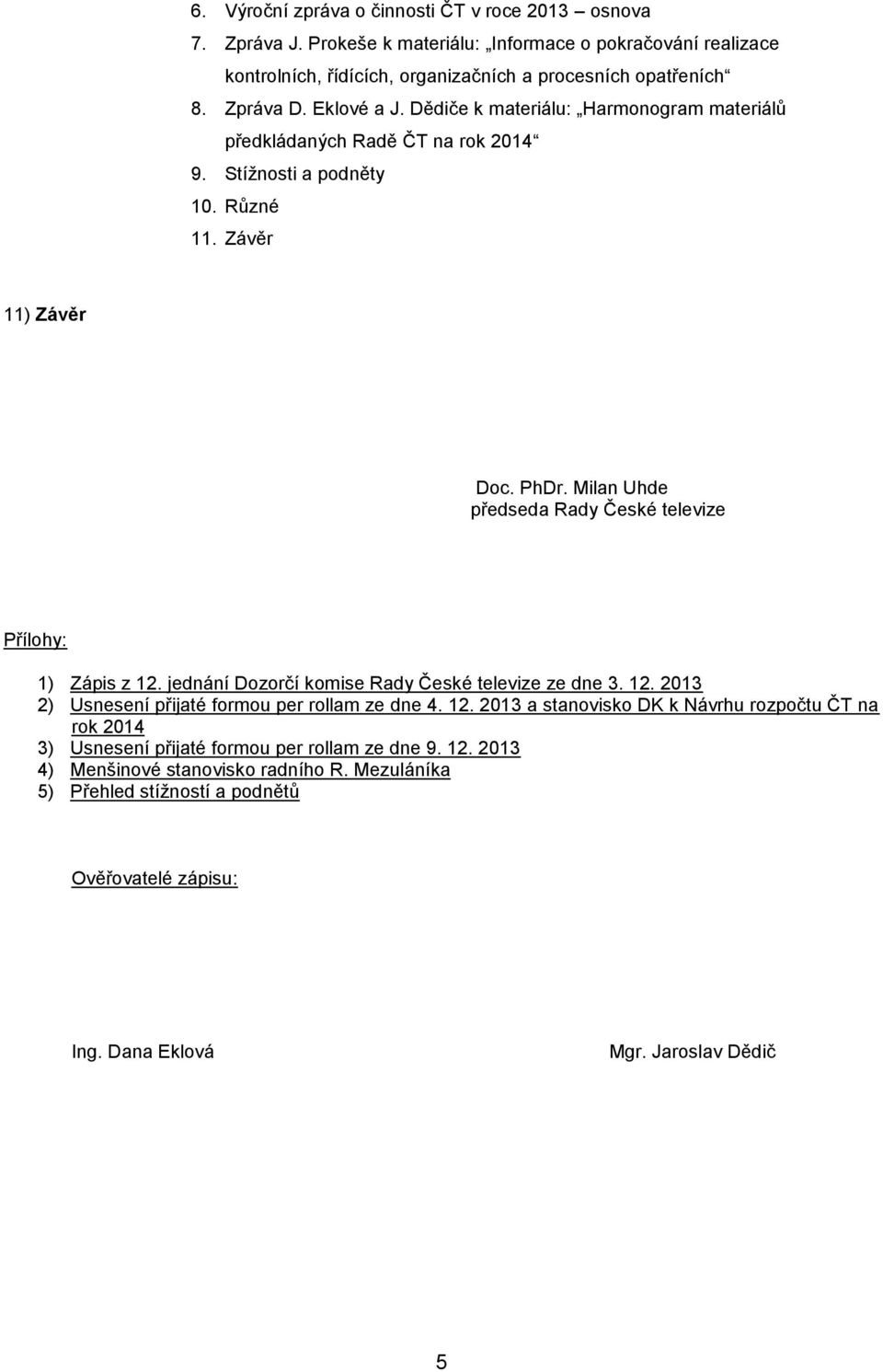 6. Výroční zpráva o činnosti ČT v roce 2013 – osnova
7. Zpráva J. Prokeše k materiálu: „Informace o pokračování realizace kontrolních, řídících, organizačních a procesních opatřeních“
8. Zpráva D. Eklové a J. Dědiče k materiálu: „Harmonogram materiálů předkládaných Radě ČT na rok 2014“
9. Stížnosti a podněty
10. Různé
11. Závěr

11) Závěr

Doc. PhDr. Milan Uhde
předseda Rady České televize

Přílohy:

1) Zápis z 12. jednání Dozorčí komise Rady České televize ze dne 3. 12. 2013
2) Usnesení přijaté formou per rollam ze dne 4. 12. 2013 a stanovisko DK k Návrhu rozpočtu ČT na rok 2014
3) Usnesení přijaté formou per rollam ze dne 9. 12. 2013
4) Menšinové stanovisko radního R. Mezuláníka
5) Přehled stížností a podnětů

Ověřovatelé zápisu:

Ing. Dana Eklová

Mgr. Jaroslav Dědič

5